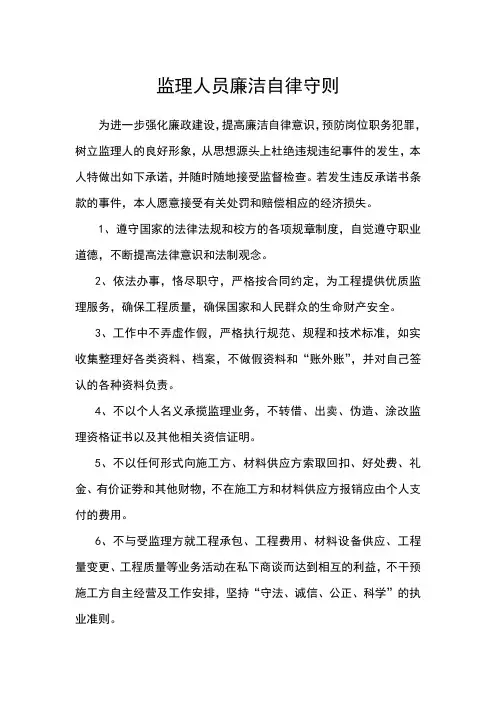 监理人员廉洁自律守则

为进一步强化廉政建设，提高廉洁自律意识，预防岗位职务犯罪，树立监理人的良好形象，从思想源头上杜绝违规违纪事件的发生，本人特做出如下承诺，并随时随地接受监督检查。若发生违反承诺书条款的事件，本人愿意接受有关处罚和赔偿相应的经济损失。

1、遵守国家的法律法规和校方的各项规章制度，自觉遵守职业道德，不断提高法律意识和法制观念。

2、依法办事，恪尽职守，严格按合同约定，为工程提供优质监理服务，确保工程质量，确保国家和人民群众的生命财产安全。

3、工作中不弄虚作假，严格执行规范、规程和技术标准，如实收集整理好各类资料、档案，不做假资料和“账外账”，并对自己签认的各种资料负责。

4、不以个人名义承揽监理业务，不转借、出卖、伪造、涂改监理资格证书以及其他相关资信证明。

5、不以任何形式向施工方、材料供应方索取回扣、好处费、礼金、有价证券和其他财物，不在施工方和材料供应方报销应由个人支付的费用。

6、不与受监理方就工程承包、工程费用、材料设备供应、工程量变更、工程质量等业务活动在私下商谈而达到相互的利益，不干预施工方自主经营及工作安排，坚持“守法、诚信、公正、科学”的执业准则。